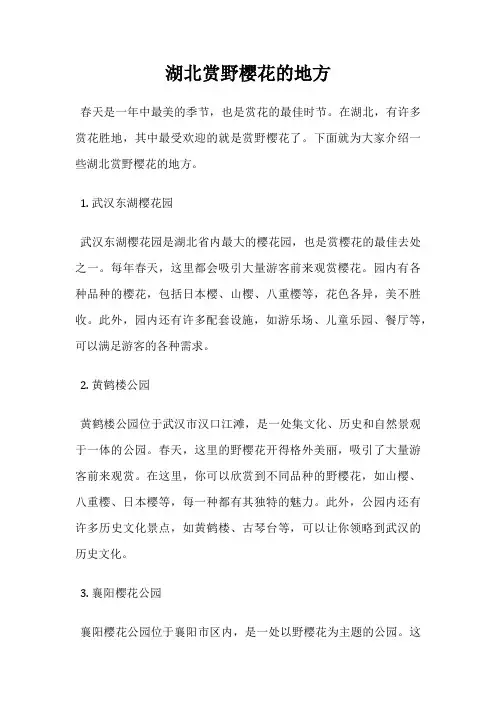 湖北赏野樱花的地方

春天是一年中最美的季节，也是赏花的最佳时节。在湖北，有许多赏花胜地，其中最受欢迎的就是赏野樱花了。下面就为大家介绍一些湖北赏野樱花的地方。

1. 武汉东湖樱花园

武汉东湖樱花园是湖北省内最大的樱花园，也是赏樱花的最佳去处之一。每年春天，这里都会吸引大量游客前来观赏樱花。园内有各种品种的樱花，包括日本樱、山樱、八重樱等，花色各异，美不胜收。此外，园内还有许多配套设施，如游乐场、儿童乐园、餐厅等，可以满足游客的各种需求。

2. 黄鹤楼公园

黄鹤楼公园位于武汉市汉口江滩，是一处集文化、历史和自然景观于一体的公园。春天，这里的野樱花开得格外美丽，吸引了大量游客前来观赏。在这里，你可以欣赏到不同品种的野樱花，如山樱、八重樱、日本樱等，每一种都有其独特的魅力。此外，公园内还有许多历史文化景点，如黄鹤楼、古琴台等，可以让你领略到武汉的历史文化。

3. 襄阳樱花公园

襄阳樱花公园位于襄阳市区内，是一处以野樱花为主题的公园。这